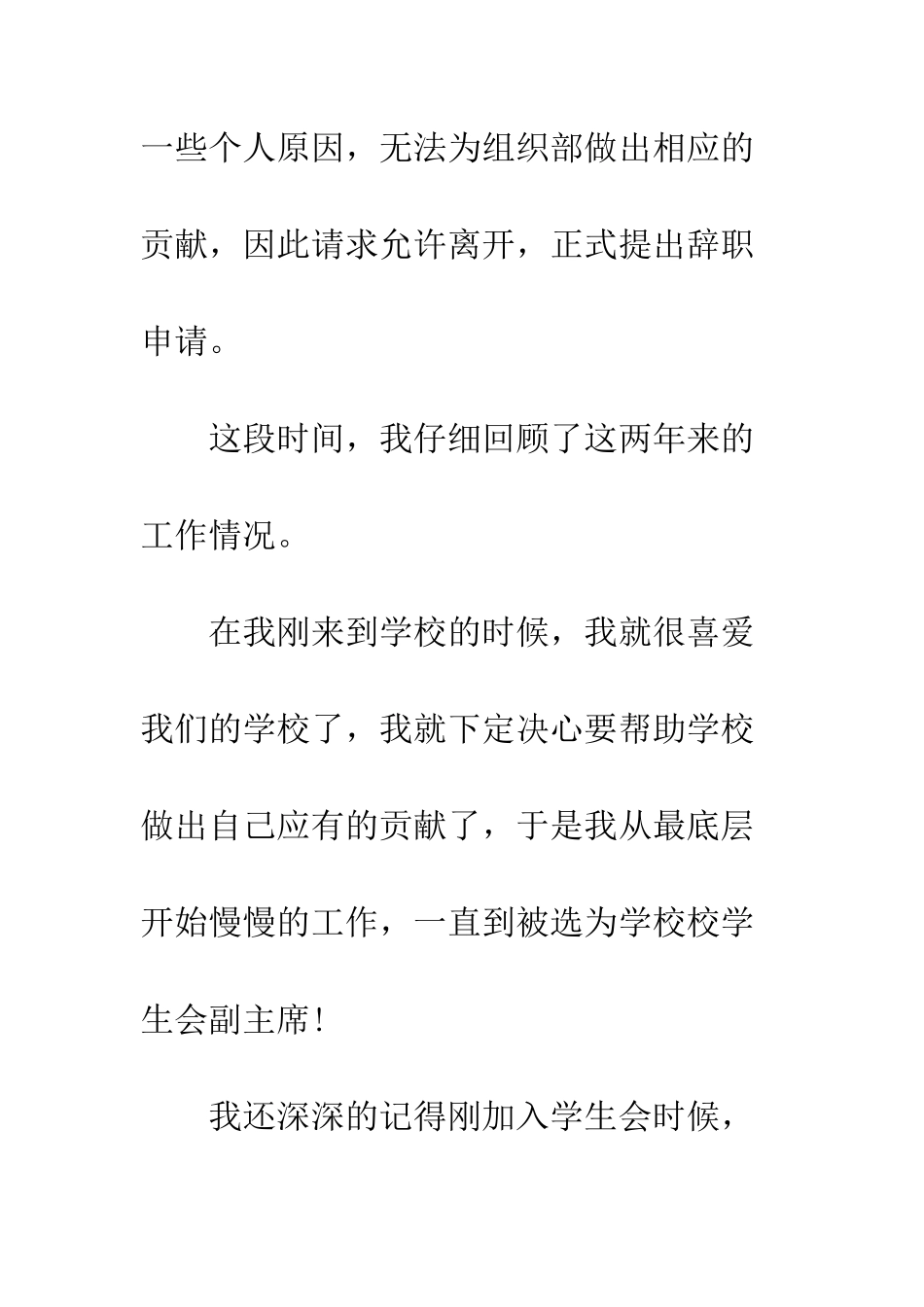 一些个人原因，无法为组织部做出相应的贡献，因此请求允许离开，正式提出辞职申请。

这段时间，我仔细回顾了这两年来的工作情况。

在我刚来到学校的时候，我就很喜爱我们的学校了，我就下定决心要帮助学校做出自己应有的贡献了，于是我从最底层开始慢慢的工作，一直到被选为学校校学生会副主席！

我还深深的记得刚加入学生会时候，